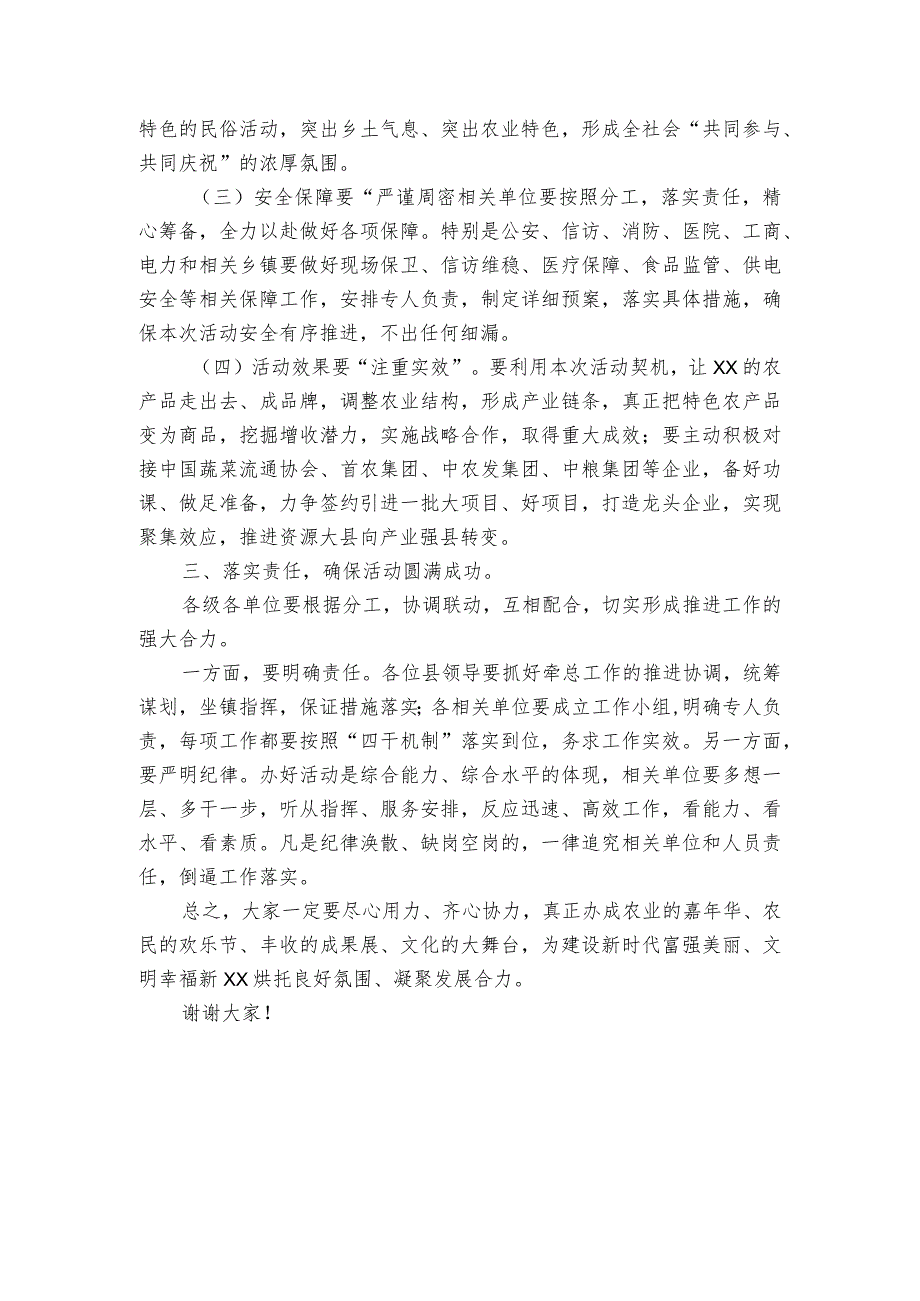 特色的民俗活动，突出乡土气息、突出农业特色，形成全社会“共同参与、共同庆祝”的浓厚氛围。

（三）安全保障要“严谨周密相关单位要按照分工，落实责任，精心筹备，全力以赴做好各项保障。特别是公安、信访、消防、医院、工商、电力和相关乡镇要做好现场保卫、信访维稳、医疗保障、食品监管、供电安全等相关保障工作，安排专人负责，制定详细预案，落实具体措施，确保本次活动安全有序推进，不出任何细漏。

（四）活动效果要“注重实效”。要利用本次活动契机，让XX的农产品走出去、成品牌，调整农业结构，形成产业链条，真正把特色农产品变为商品，挖掘增收潜力，实施战略合作，取得重大成效；要主动积极对接中国蔬菜流通协会、首农集团、中农发集团、中粮集团等企业，备好功课、做足准备，力争签约引进一批大项目、好项目，打造龙头企业，实现聚集效应，推进资源大县向产业强县转变。

三、落实责任，确保活动圆满成功。

各级各单位要根据分工，协调联动，互相配合，切实形成推进工作的强大合力。

一方面，要明确责任。各位县领导要抓好牵总工作的推进协调，统筹谋划，坐镇指挥，保证措施落实;各相关单位要成立工作小组,明确专人负责，每项工作都要按照“四干机制”落实到位，务求工作实效。另一方面，要严明纪律。办好活动是综合能力、综合水平的体现，相关单位要多想一层、多干一步，听从指挥、服务安排，反应迅速、高效工作，看能力、看水平、看素质。凡是纪律涣散、缺岗空岗的，一律追究相关单位和人员责任，倒逼工作落实。

总之，大家一定要尽心用力、齐心协力，真正办成农业的嘉年华、农民的欢乐节、丰收的成果展、文化的大舞台，为建设新时代富强美丽、文明幸福新XX烘托良好氛围、凝聚发展合力。

谢谢大家！